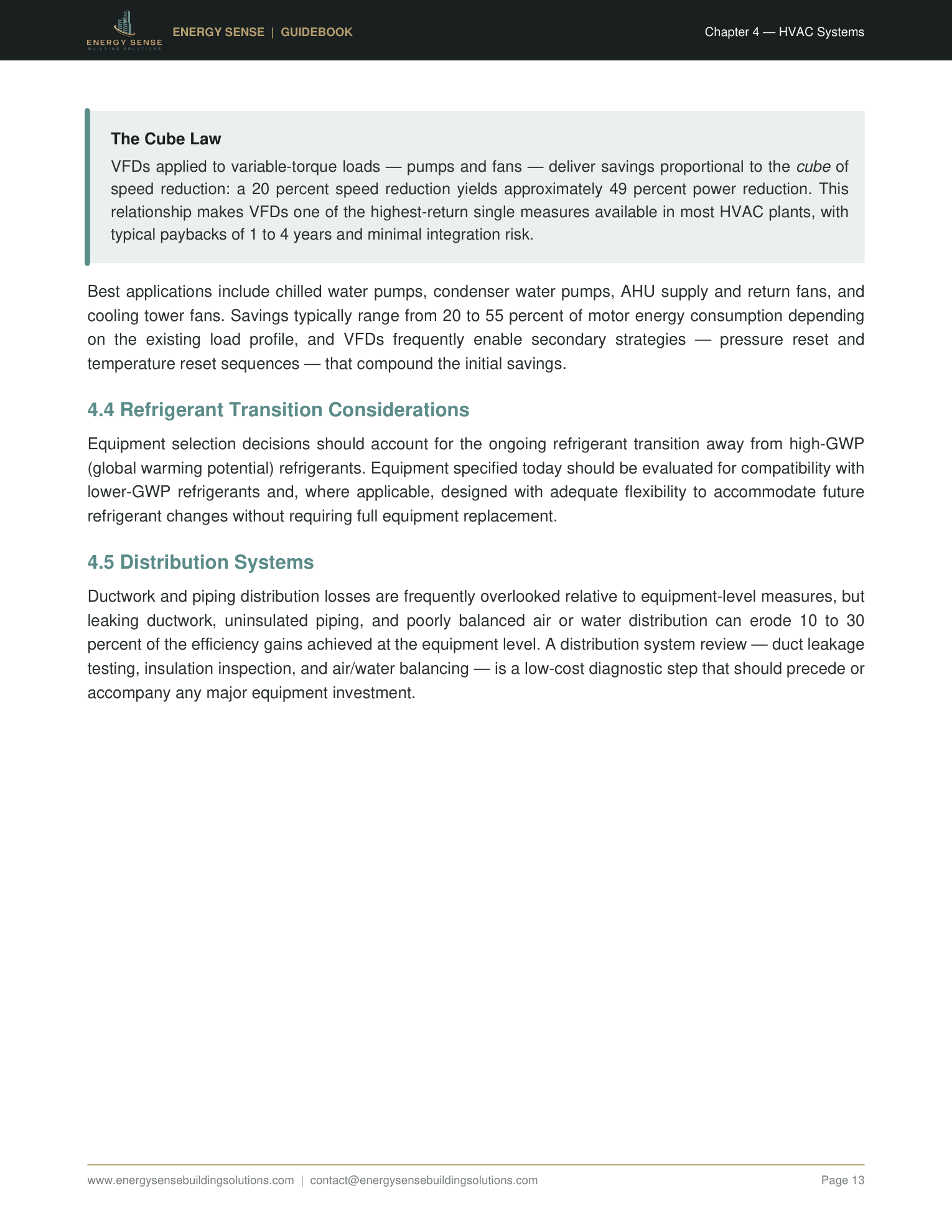 ENERGY SENSE
BUILDING SOLUTIONS

ENERGY SENSE | GUIDEBOOK

Chapter 4 — HVAC Systems

The Cube Law

VFDs applied to variable-torque loads — pumps and fans — deliver savings proportional to the cube of speed reduction: a 20 percent speed reduction yields approximately 49 percent power reduction. This relationship makes VFDs one of the highest-return single measures available in most HVAC plants, with typical paybacks of 1 to 4 years and minimal integration risk.

Best applications include chilled water pumps, condenser water pumps, AHU supply and return fans, and cooling tower fans. Savings typically range from 20 to 55 percent of motor energy consumption depending on the existing load profile, and VFDs frequently enable secondary strategies — pressure reset and temperature reset sequences — that compound the initial savings.

4.4 Refrigerant Transition Considerations

Equipment selection decisions should account for the ongoing refrigerant transition away from high-GWP (global warming potential) refrigerants. Equipment specified today should be evaluated for compatibility with lower-GWP refrigerants and, where applicable, designed with adequate flexibility to accommodate future refrigerant changes without requiring full equipment replacement.

4.5 Distribution Systems

Ductwork and piping distribution losses are frequently overlooked relative to equipment-level measures, but leaking ductwork, uninsulated piping, and poorly balanced air or water distribution can erode 10 to 30 percent of the efficiency gains achieved at the equipment level. A distribution system review — duct leakage testing, insulation inspection, and air/water balancing — is a low-cost diagnostic step that should precede or accompany any major equipment investment.

www.energysensebuildingsolutions.com | contact@energysensebuildingsolutions.com

Page 13